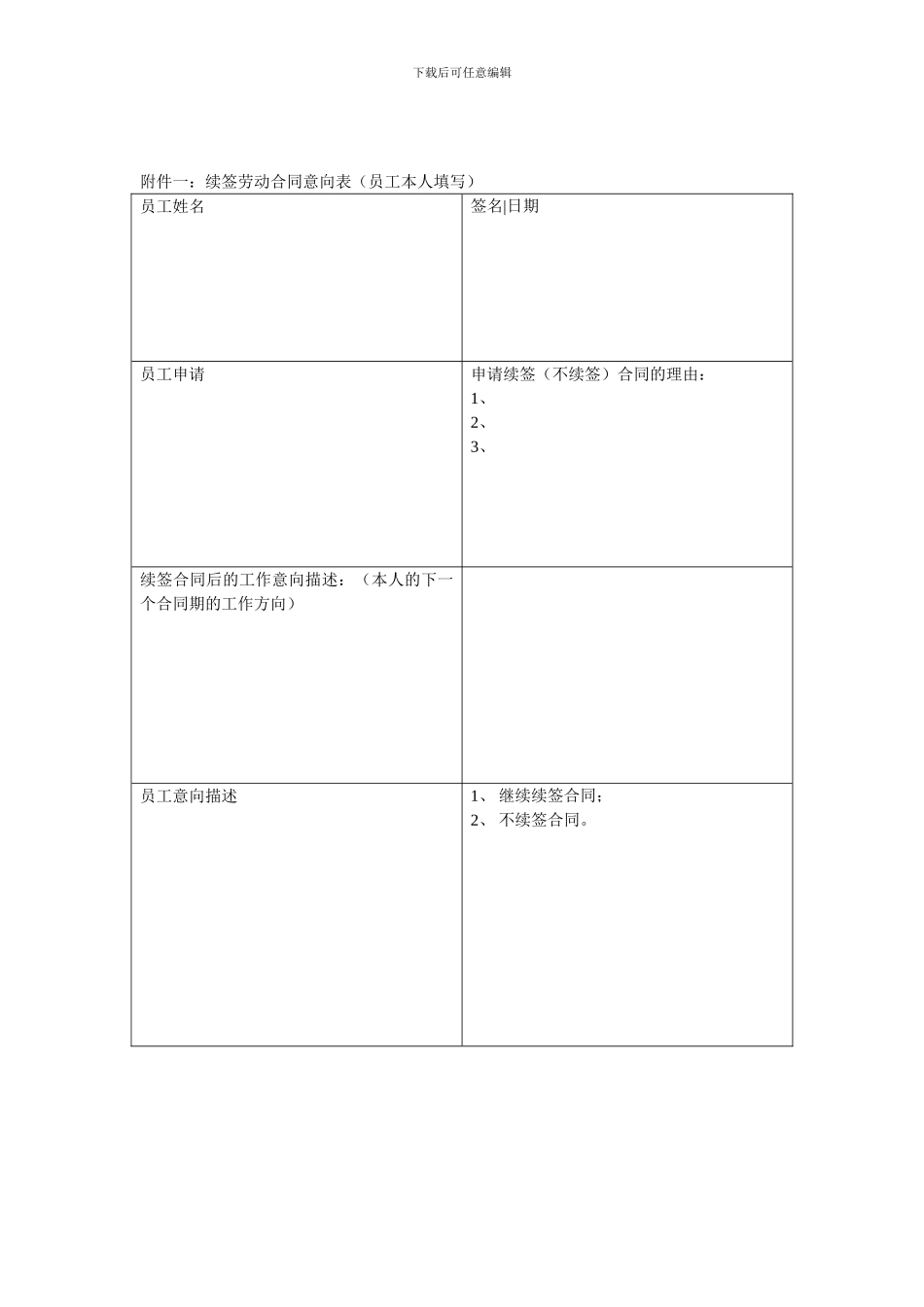 下载后可任意编辑

附件一：续签劳动合同意向表（员工本人填写）

| 员工姓名 | 签名\|日期 |
|---|---|
| 员工申请 | 申请续签（不续签）合同的理由：<br>1、<br>2、<br>3、 |
| 续签合同后的工作意向描述：（本人的下一个合同期的工作方向） | |
| 员工意向描述 | 1、 继续续签合同；<br>2、 不续签合同。 |